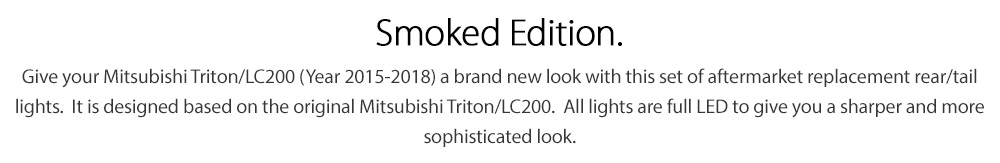 Smoked Edition.

Give your Mitsubishi Triton/LC200 (Year 2015-2018) a brand new look with this set of aftermarket replacement rear/tail lights. It is designed based on the original Mitsubishi Triton/LC200. All lights are full LED to give you a sharper and more sophisticated look.